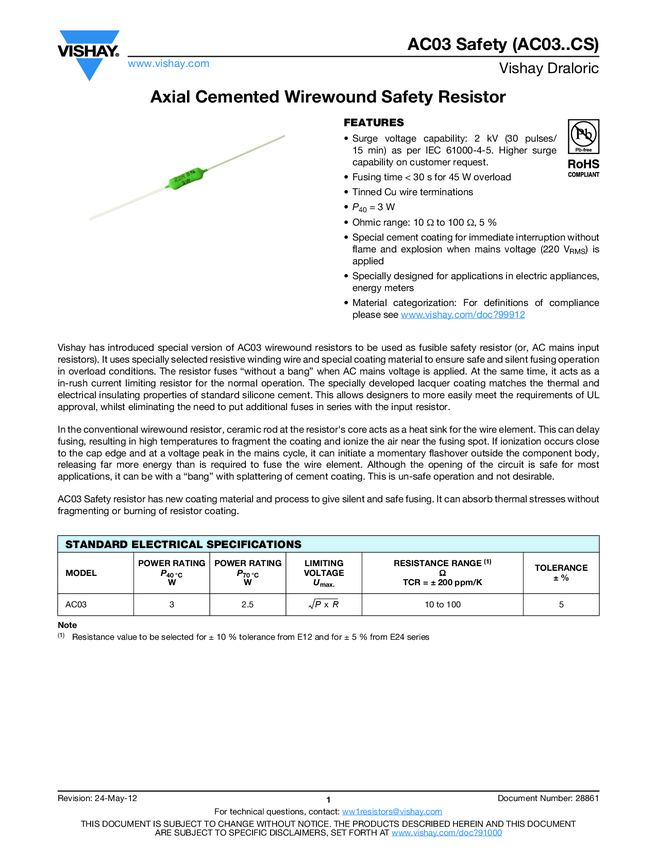 VISHAY.
www.vishay.com

AC03 Safety (AC03..CS)
Vishay Draloric

Axial Cemented Wirewound Safety Resistor

FEATURES
• Surge voltage capability: 2 kV (30 pulses/ 15 min) as per IEC 61000-4-5. Higher surge capability on customer request.
• Fusing time < 30 s for 45 W overload
• Tinned Cu wire terminations
• $P_{40}$ = 3 W
• Ohmic range: 10 Ω to 100 Ω, 5 %
• Special cement coating for immediate interruption without flame and explosion when mains voltage (220 $V_{RMS}$) is applied
• Specially designed for applications in electric appliances, energy meters
• Material categorization: For definitions of compliance please see www.vishay.com/doc?99912

Pb
Pb-free
RoHS
COMPLIANT

Vishay has introduced special version of AC03 wirewound resistors to be used as fusible safety resistor (or, AC mains input resistors). It uses specially selected resistive winding wire and special coating material to ensure safe and silent fusing operation in overload conditions. The resistor fuses "without a bang" when AC mains voltage is applied. At the same time, it acts as a in-rush current limiting resistor for the normal operation. The specially developed lacquer coating matches the thermal and electrical insulating properties of standard silicone cement. This allows designers to more easily meet the requirements of UL approval, whilst eliminating the need to put additional fuses in series with the input resistor.

In the conventional wirewound resistor, ceramic rod at the resistor's core acts as a heat sink for the wire element. This can delay fusing, resulting in high temperatures to fragment the coating and ionize the air near the fusing spot. If ionization occurs close to the cap edge and at a voltage peak in the mains cycle, it can initiate a momentary flashover outside the component body, releasing far more energy than is required to fuse the wire element. Although the opening of the circuit is safe for most applications, it can be with a "bang" with splattering of cement coating. This is un-safe operation and not desirable.

AC03 Safety resistor has new coating material and process to give silent and safe fusing. It can absorb thermal stresses without fragmenting or burning of resistor coating.

STANDARD ELECTRICAL SPECIFICATIONS

| MODEL | POWER RATING $P_{40\,°C}$ W | POWER RATING $P_{70\,°C}$ W | LIMITING VOLTAGE $U_{max.}$ | RESISTANCE RANGE $^{(1)}$ Ω TCR = ± 200 ppm/K | TOLERANCE ± % |
|---|---|---|---|---|---|
| AC03 | 3 | 2.5 | $\sqrt{P \times R}$ | 10 to 100 | 5 |

Note
$^{(1)}$ Resistance value to be selected for ± 10 % tolerance from E12 and for ± 5 % from E24 series

Revision: 24-May-12
1
Document Number: 28861
For technical questions, contact: ww1resistors@vishay.com
THIS DOCUMENT IS SUBJECT TO CHANGE WITHOUT NOTICE. THE PRODUCTS DESCRIBED HEREIN AND THIS DOCUMENT ARE SUBJECT TO SPECIFIC DISCLAIMERS, SET FORTH AT www.vishay.com/doc?91000